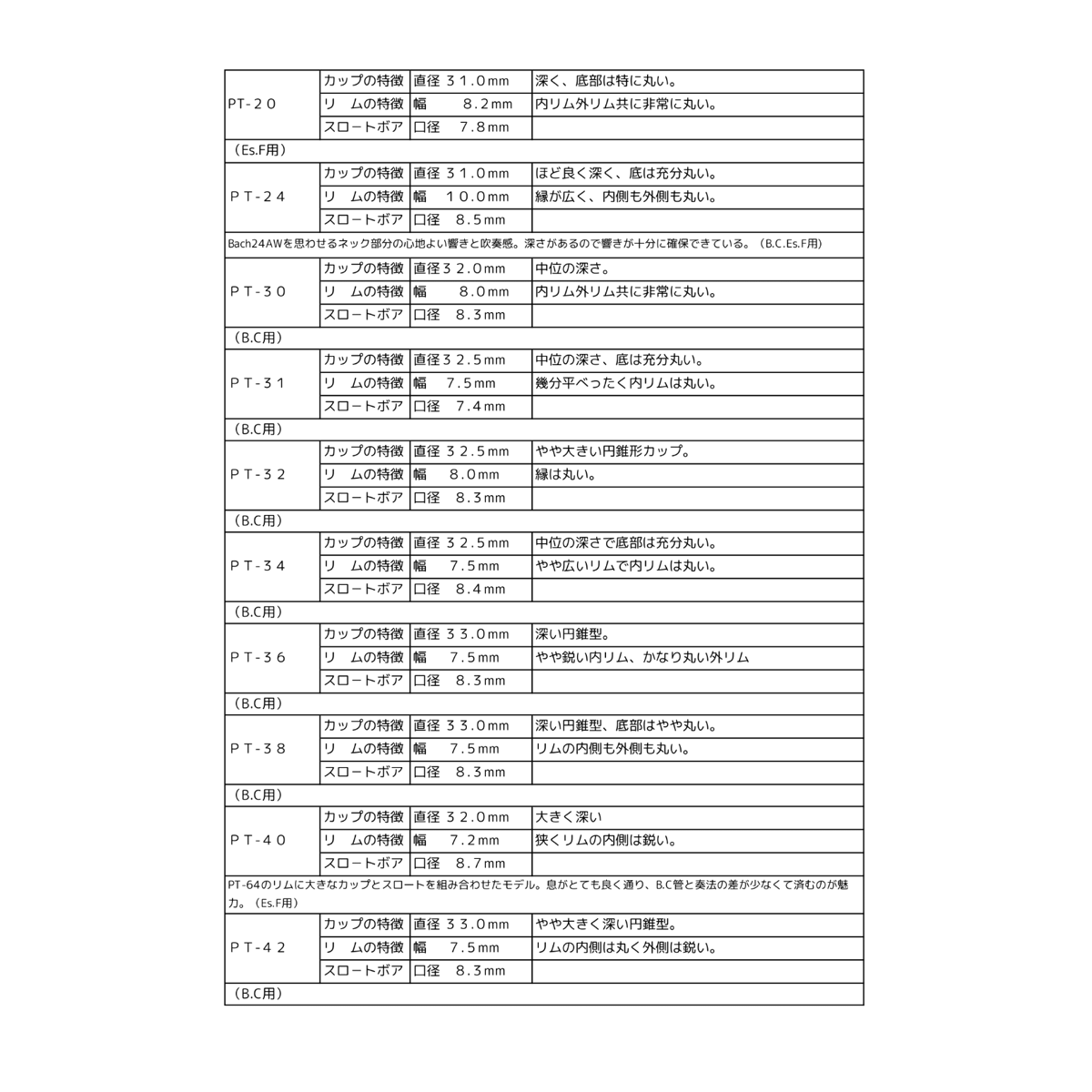 | | | | |
|---|---|---|---|
| PT-20 | カップの特徴 | 直径 31.0mm | 深く、底部は特に丸い。 |
| | リ ムの特徴 | 幅 8.2mm | 内リム外リム共に非常に丸い。 |
| | スロートボア | 口径 7.8mm | |
| (Es.F用) | | | |
| PT-24 | カップの特徴 | 直径 31.0mm | ほど良く深く、底は充分丸い。 |
| | リ ムの特徴 | 幅 10.0mm | 縁が広く、内側も外側も丸い。 |
| | スロートボア | 口径 8.5mm | |
| Bach24AWを思わせるネック部分の心地よい響きと吹奏感。深さがあるので響きが十分に確保できている。(B.C.Es.F用) | | | |
| PT-30 | カップの特徴 | 直径32.0mm | 中位の深さ。 |
| | リ ムの特徴 | 幅 8.0mm | 内リム外リム共に非常に丸い。 |
| | スロートボア | 口径 8.3mm | |
| (B.C用) | | | |
| PT-31 | カップの特徴 | 直径32.5mm | 中位の深さ、底は充分丸い。 |
| | リ ムの特徴 | 幅 7.5mm | 幾分平べったく内リムは丸い。 |
| | スロートボア | 口径 7.4mm | |
| (B.C用) | | | |
| PT-32 | カップの特徴 | 直径 32.5mm | やや大きい円錐形カップ。 |
| | リ ムの特徴 | 幅 8.0mm | 縁は丸い。 |
| | スロートボア | 口径 8.3mm | |
| (B.C用) | | | |
| PT-34 | カップの特徴 | 直径 32.5mm | 中位の深さで底部は充分丸い。 |
| | リ ムの特徴 | 幅 7.5mm | やや広いリムで内リムは丸い。 |
| | スロートボア | 口径 8.4mm | |
| (B.C用) | | | |
| PT-36 | カップの特徴 | 直径 33.0mm | 深い円錐型。 |
| | リ ムの特徴 | 幅 7.5mm | やや鋭い内リム、かなり丸い外リム |
| | スロートボア | 口径 8.3mm | |
| (B.C用) | | | |
| PT-38 | カップの特徴 | 直径 33.0mm | 深い円錐型、底部はやや丸い。 |
| | リ ムの特徴 | 幅 7.5mm | リムの内側も外側も丸い。 |
| | スロートボア | 口径 8.3mm | |
| (B.C用) | | | |
| PT-40 | カップの特徴 | 直径 32.0mm | 大きく深い |
| | リ ムの特徴 | 幅 7.2mm | 狭くリムの内側は鋭い。 |
| | スロートボア | 口径 8.7mm | |
| PT-64のリムに大きなカップとスロートを組み合わせたモデル。息がとても良く通り、B.C管と奏法の差が少なくて済むのが魅力。(Es.F用) | | | |
| PT-42 | カップの特徴 | 直径 33.0mm | やや大きく深い円錐型。 |
| | リ ムの特徴 | 幅 7.5mm | リムの内側は丸く外側は鋭い。 |
| | スロートボア | 口径 8.3mm | |
| (B.C用) | | | |